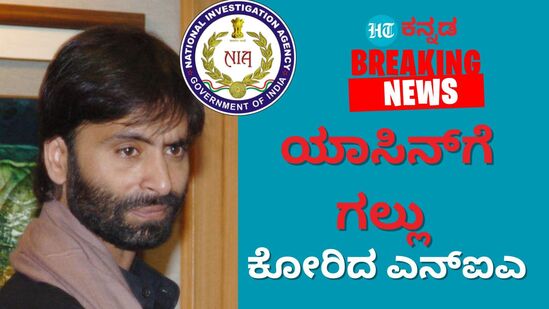 NATIONAL INVESTIGATION AGENCY
NIA
GOVERNMENT OF INDIA

HT ಕನ್ನಡ

BREAKING NEWS

ಯಾಸಿನ್‌ಗೆ ಗಲ್ಲು ಕೋರಿದ ಎನ್‌ಐಎ